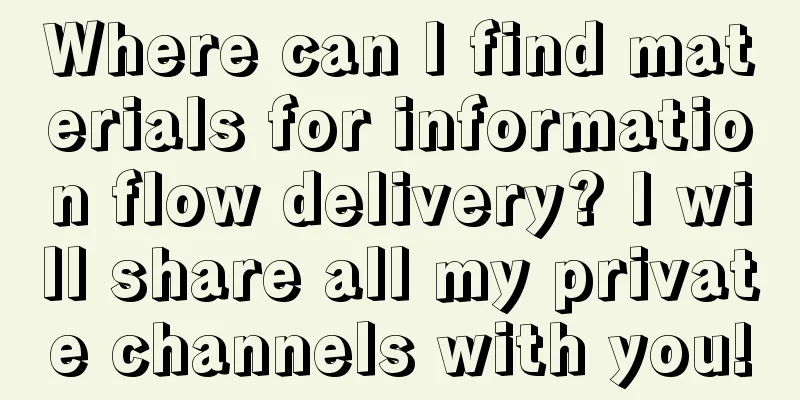 Where can I find materials for information flow delivery? I will share all my private channels with you!